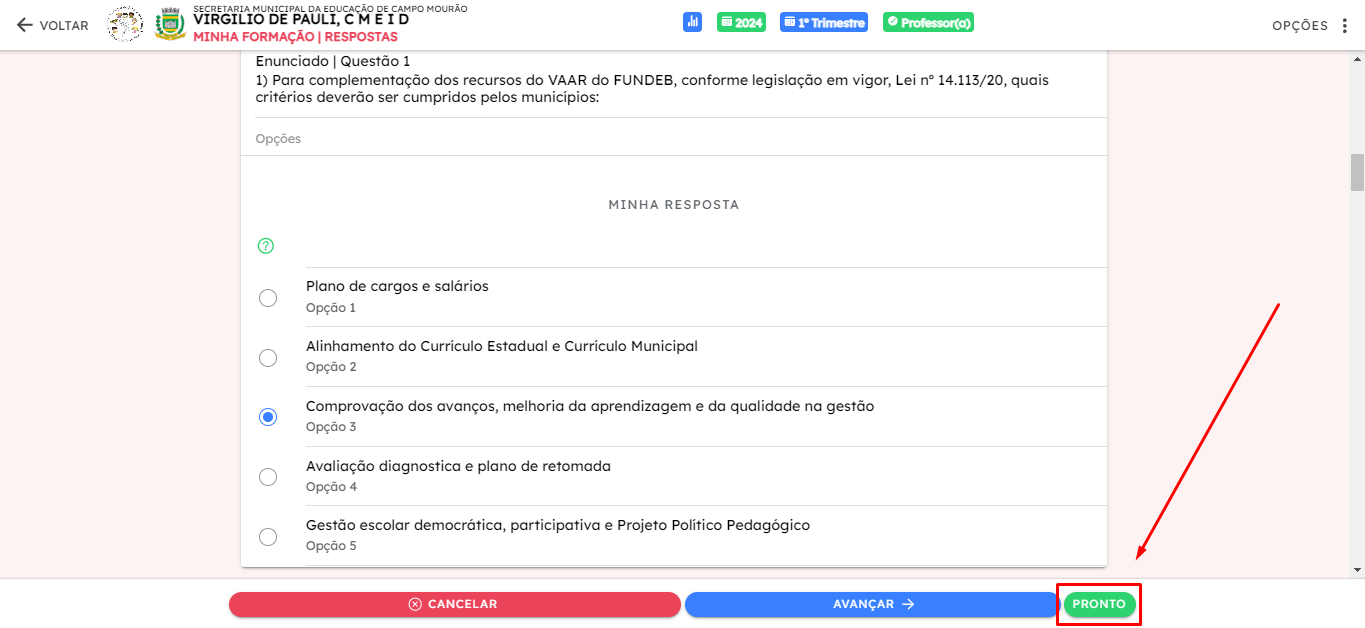 VOLTAR

SECRETARIA MUNICIPAL DA EDUCAÇÃO DE CAMPO MOURÃO
VIRGILIO DE PAULI, C M E I D
MINHA FORMAÇÃO | RESPOSTAS

2024 1º Trimestre Professor(a)

OPÇÕES

Enunciado | Questão 1
1) Para complementação dos recursos do VAAR do FUNDEB, conforme legislação em vigor, Lei nº 14.113/20, quais critérios deverão ser cumpridos pelos municípios:

Opções

MINHA RESPOSTA

Plano de cargos e salários
Opção 1

Alinhamento do Currículo Estadual e Currículo Municipal
Opção 2

Comprovação dos avanços, melhoria da aprendizagem e da qualidade na gestão
Opção 3

Avaliação diagnostica e plano de retomada
Opção 4

Gestão escolar democrática, participativa e Projeto Político Pedagógico
Opção 5

CANCELAR
AVANÇAR
PRONTO